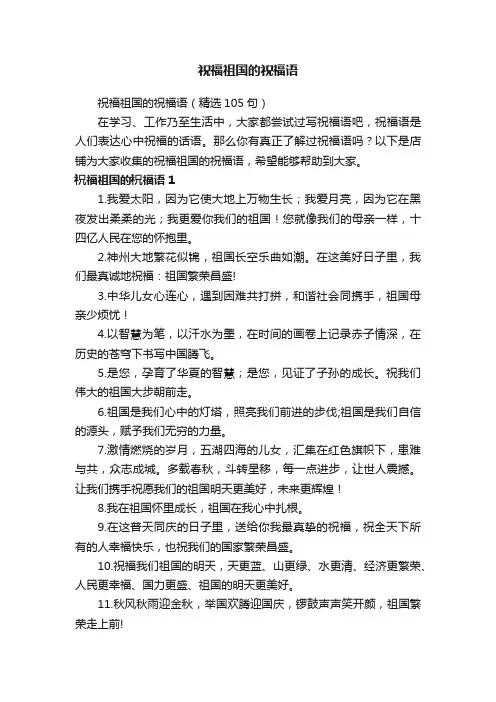 祝福祖国的祝福语

祝福祖国的祝福语（精选 105 句）

在学习、工作乃至生活中，大家都尝试过写祝福语吧，祝福语是人们表达心中祝福的话语。那么你有真正了解过祝福语吗？以下是店铺为大家收集的祝福祖国的祝福语，希望能够帮助到大家。

祝福祖国的祝福语 1

1.我爱太阳，因为它使大地上万物生长；我爱月亮，因为它在黑夜发出柔柔的光；我更爱你我们的祖国！您就像我们的母亲一样，十四亿人民在您的怀抱里。

2.神州大地繁花似锦，祖国长空乐曲如潮。在这美好日子里，我们最真诚地祝福：祖国繁荣昌盛!

3.中华儿女心连心，遇到困难共打拼，和谐社会同携手，祖国母亲少烦忧！

4.以智慧为笔，以汗水为墨，在时间的画卷上记录赤子情深，在历史的苍穹下书写中国腾飞。

5.是您，孕育了华夏的智慧；是您，见证了子孙的成长。祝我们伟大的祖国大步朝前走。

6.祖国是我们心中的灯塔，照亮我们前进的步伐;祖国是我们自信的源头，赋予我们无穷的力量。

7.激情燃烧的岁月，五湖四海的儿女，汇集在红色旗帜下，患难与共，众志成城。多载春秋，斗转星移，每一点进步，让世人震撼。让我们携手祝愿我们的祖国明天更美好，未来更辉煌！

8.我在祖国怀里成长，祖国在我心中扎根。

9.在这普天同庆的日子里，送给你我最真挚的祝福，祝全天下所有的人幸福快乐，也祝我们的国家繁荣昌盛。

10.祝福我们祖国的明天，天更蓝、山更绿、水更清、经济更繁荣、人民更幸福、国力更盛、祖国的明天更美好。

11.秋风秋雨迎金秋，举国欢腾迎国庆，锣鼓声声笑开颜，祖国繁荣走上前!